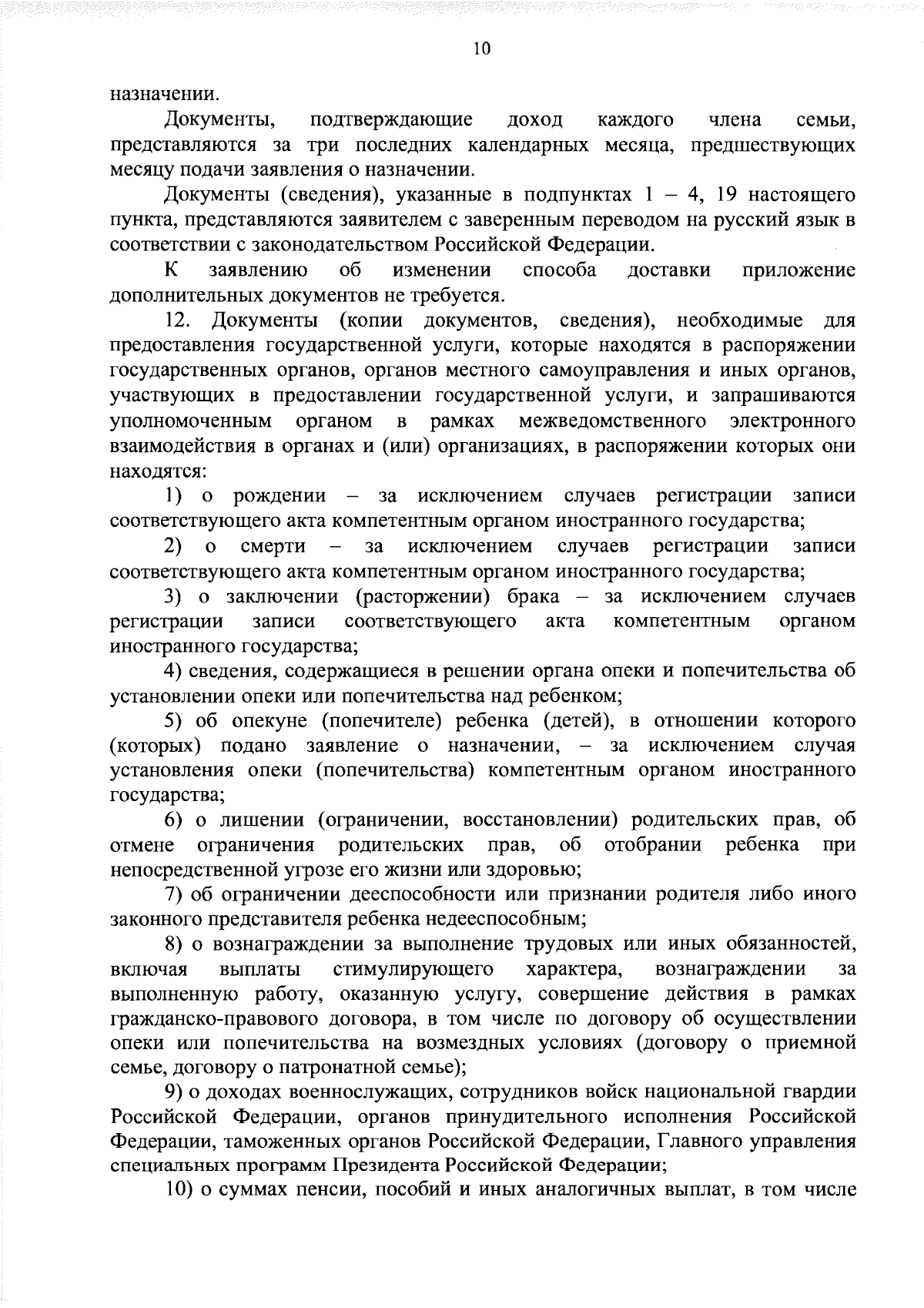 10

назначении.

Документы, подтверждающие доход каждого члена семьи, представляются за три последних календарных месяца, предшествующих месяцу подачи заявления о назначении.

Документы (сведения), указанные в подпунктах 1 – 4, 19 настоящего пункта, представляются заявителем с заверенным переводом на русский язык в соответствии с законодательством Российской Федерации.

К заявлению об изменении способа доставки приложение дополнительных документов не требуется.

12. Документы (копии документов, сведения), необходимые для предоставления государственной услуги, которые находятся в распоряжении государственных органов, органов местного самоуправления и иных органов, участвующих в предоставлении государственной услуги, и запрашиваются уполномоченным органом в рамках межведомственного электронного взаимодействия в органах и (или) организациях, в распоряжении которых они находятся:

1) о рождении – за исключением случаев регистрации записи соответствующего акта компетентным органом иностранного государства;

2) о смерти – за исключением случаев регистрации записи соответствующего акта компетентным органом иностранного государства;

3) о заключении (расторжении) брака – за исключением случаев регистрации записи соответствующего акта компетентным органом иностранного государства;

4) сведения, содержащиеся в решении органа опеки и попечительства об установлении опеки или попечительства над ребенком;

5) об опекуне (попечителе) ребенка (детей), в отношении которого (которых) подано заявление о назначении, – за исключением случая установления опеки (попечительства) компетентным органом иностранного государства;

6) о лишении (ограничении, восстановлении) родительских прав, об отмене ограничения родительских прав, об отобрании ребенка при непосредственной угрозе его жизни или здоровью;

7) об ограничении дееспособности или признании родителя либо иного законного представителя ребенка недееспособным;

8) о вознаграждении за выполнение трудовых или иных обязанностей, включая выплаты стимулирующего характера, вознаграждении за выполненную работу, оказанную услугу, совершение действия в рамках гражданско-правового договора, в том числе по договору об осуществлении опеки или попечительства на возмездных условиях (договору о приемной семье, договору о патронатной семье);

9) о доходах военнослужащих, сотрудников войск национальной гвардии Российской Федерации, органов принудительного исполнения Российской Федерации, таможенных органов Российской Федерации, Главного управления специальных программ Президента Российской Федерации;

10) о суммах пенсии, пособий и иных аналогичных выплат, в том числе